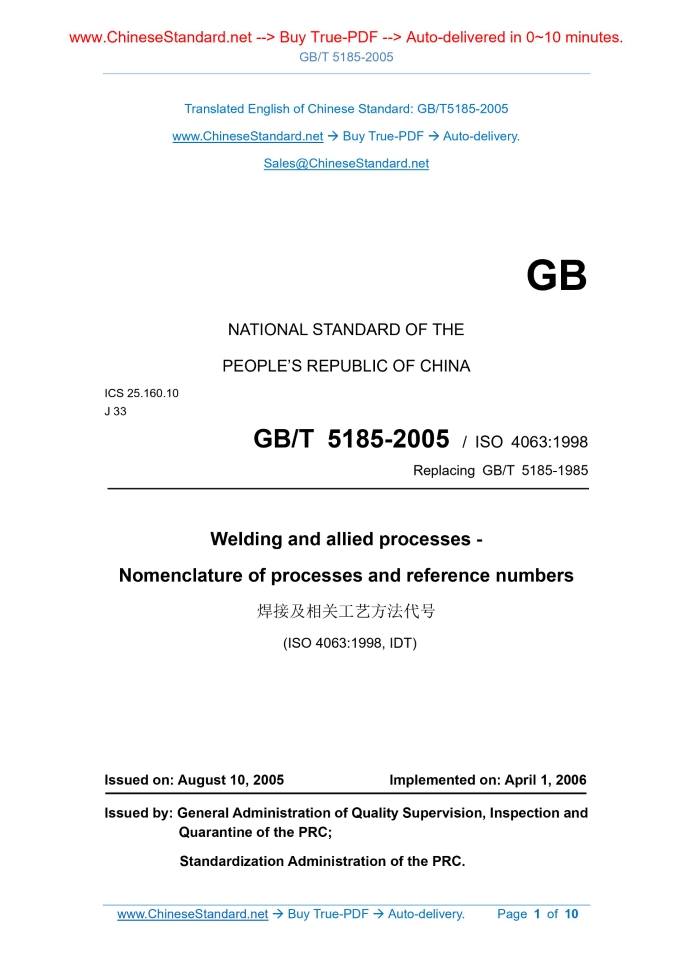 www.ChineseStandard.net --> Buy True-PDF --> Auto-delivered in 0~10 minutes.
GB/T 5185-2005

Translated English of Chinese Standard: GB/T5185-2005

www.ChineseStandard.net → Buy True-PDF → Auto-delivery.

Sales@ChineseStandard.net

GB

NATIONAL STANDARD OF THE

PEOPLE'S REPUBLIC OF CHINA

ICS 25.160.10
J 33

GB/T 5185-2005 / ISO 4063:1998

Replacing GB/T 5185-1985

Welding and allied processes -

Nomenclature of processes and reference numbers

焊接及相关工艺方法代号

(ISO 4063:1998, IDT)

Issued on: August 10, 2005 Implemented on: April 1, 2006

Issued by: General Administration of Quality Supervision, Inspection and Quarantine of the PRC;

Standardization Administration of the PRC.

www.ChineseStandard.net → Buy True-PDF → Auto-delivery. Page 1 of 10